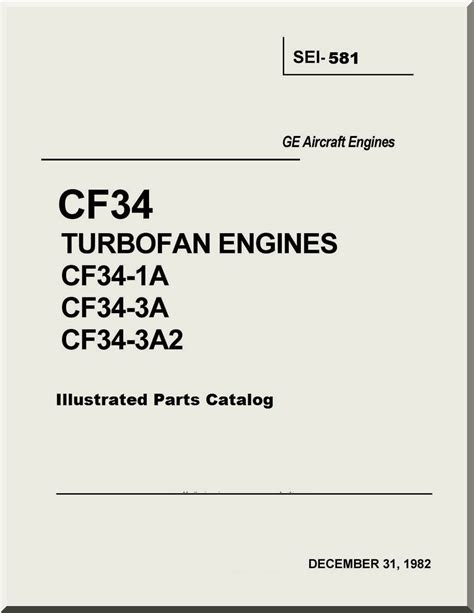 SEI-581

GE Aircraft Engines

CF34

TURBOFAN ENGINES

CF34-1A

CF34-3A

CF34-3A2

Illustrated Parts Catalog

DECEMBER 31, 1982